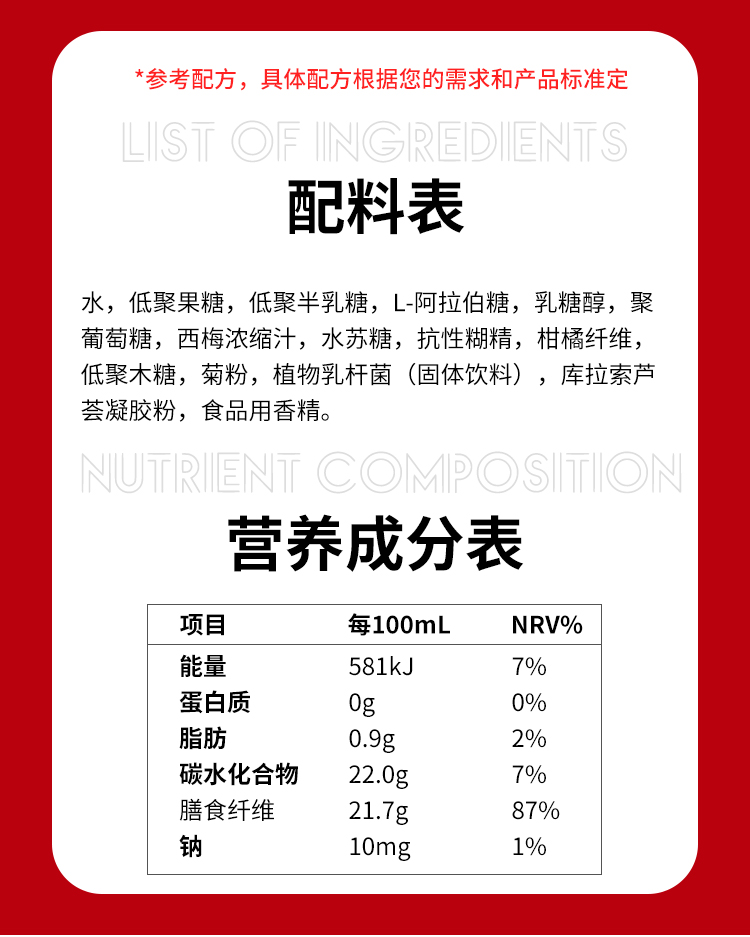 *参考配方，具体配方根据您的需求和产品标准定

LIST OF INGREDIENTS

配料表

水，低聚果糖，低聚半乳糖，L-阿拉伯糖，乳糖醇，聚葡萄糖，西梅浓缩汁，水苏糖，抗性糊精，柑橘纤维，低聚木糖，菊粉，植物乳杆菌（固体饮料），库拉索芦荟凝胶粉，食品用香精。

NUTRIENT COMPOSITION

营养成分表

| 项目 | 每100mL | NRV% |
|---|---|---|
| 能量 | 581kJ | 7% |
| 蛋白质 | 0g | 0% |
| 脂肪 | 0.9g | 2% |
| 碳水化合物 | 22.0g | 7% |
| 膳食纤维 | 21.7g | 87% |
| 钠 | 10mg | 1% |